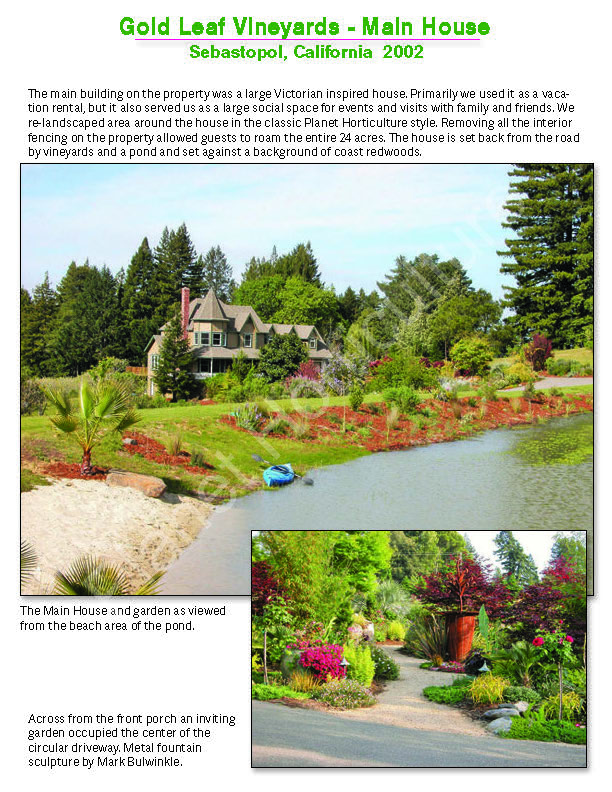 Gold Leaf Vineyards - Main House
Sebastopol, California 2002

The main building on the property was a large Victorian inspired house. Primarily we used it as a vacation rental, but it also served us as a large social space for events and visits with family and friends. We re-landscaped area around the house in the classic Planet Horticulture style. Removing all the interior fencing on the property allowed guests to roam the entire 24 acres. The house is set back from the road by vineyards and a pond and set against a background of coast redwoods.

The Main House and garden as viewed from the beach area of the pond.

Across from the front porch an inviting garden occupied the center of the circular driveway. Metal fountain sculpture by Mark Bulwinkle.